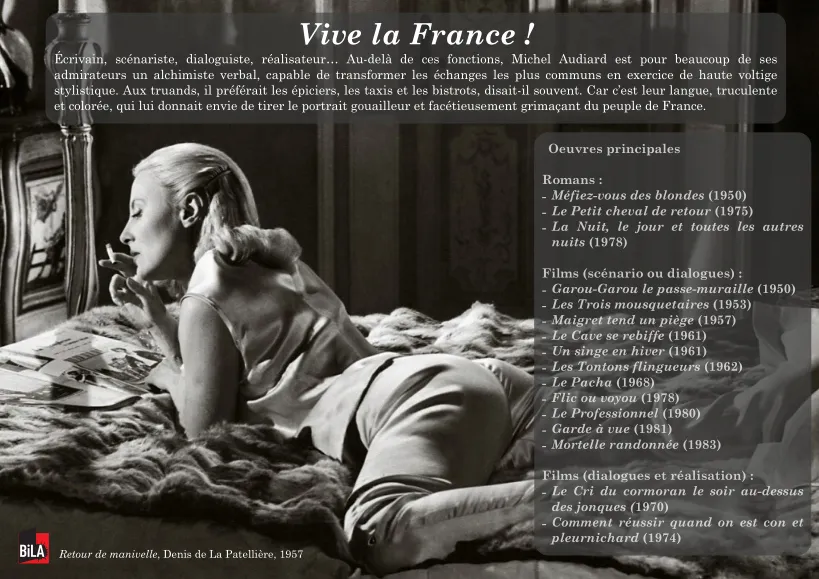 Vive la France !

Écrivain, scénariste, dialoguiste, réalisateur… Au-delà de ces fonctions, Michel Audiard est pour beaucoup de ses admirateurs un alchimiste verbal, capable de transformer les échanges les plus communs en exercice de haute voltige stylistique. Aux truands, il préférait les épiciers, les taxis et les bistrots, disait-il souvent. Car c'est leur langue, truculente et colorée, qui lui donnait envie de tirer le portrait gouailleur et facétieusement grimaçant du peuple de France.

Oeuvres principales

Romans :
- Méfiez-vous des blondes (1950)
- Le Petit cheval de retour (1975)
- La Nuit, le jour et toutes les autres nuits (1978)

Films (scénario ou dialogues) :
- Garou-Garou le passe-muraille (1950)
- Les Trois mousquetaires (1953)
- Maigret tend un piège (1957)
- Le Cave se rebiffe (1961)
- Un singe en hiver (1961)
- Les Tontons flingueurs (1962)
- Le Pacha (1968)
- Flic ou voyou (1978)
- Le Professionnel (1980)
- Garde à vue (1981)
- Mortelle randonnée (1983)

Films (dialogues et réalisation) :
- Le Cri du cormoran le soir au-dessus des jonques (1970)
- Comment réussir quand on est con et pleurnichard (1974)

BiLA

Retour de manivelle, Denis de La Patellière, 1957